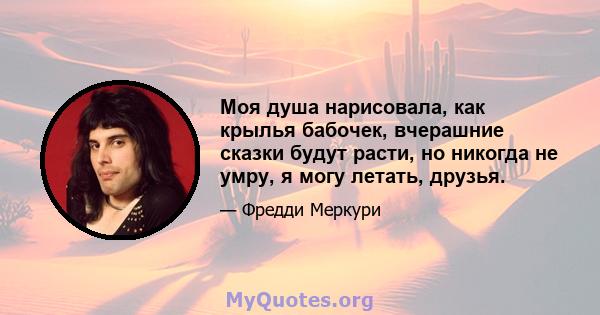 Моя душа нарисовала, как крылья бабочек, вчерашние сказки будут расти, но никогда не умру, я могу летать, друзья.

— Фредди Меркури

MyQuotes.org